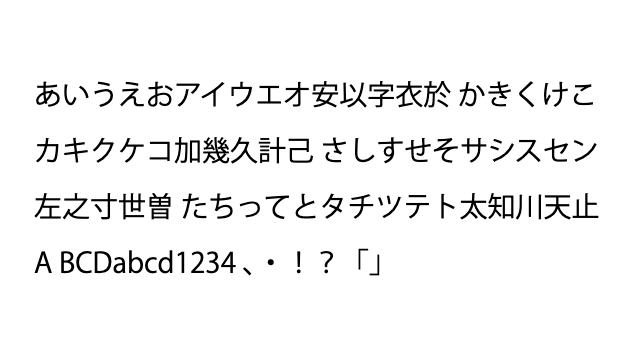 あいうえおアイウエオ安以字衣於 かきくけこ
カキクケコ加幾久計己 さしすせそサシスセン
左之寸世曽 たちってとタチツテト太知川天止
A BCDabcd1234 、・！？「」